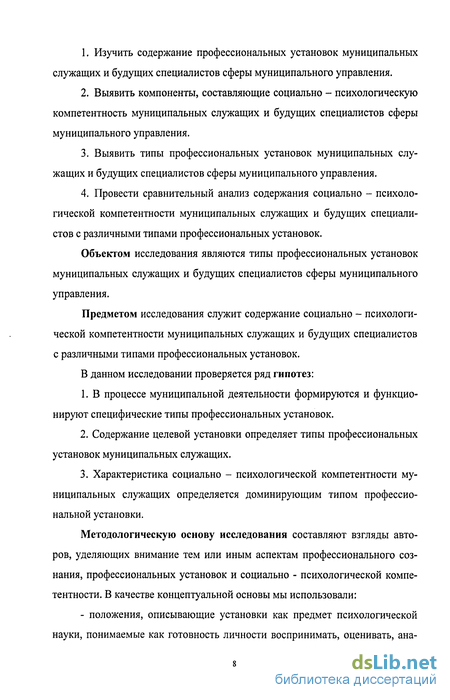 1. Изучить содержание профессиональных установок муниципальных служащих и будущих специалистов сферы муниципального управления.

2. Выявить компоненты, составляющие социально – психологическую компетентность муниципальных служащих и будущих специалистов сферы муниципального управления.

3. Выявить типы профессиональных установок муниципальных служащих и будущих специалистов сферы муниципального управления.

4. Провести сравнительный анализ содержания социально – психологической компетентности муниципальных служащих и будущих специалистов с различными типами профессиональных установок.

Объектом исследования являются типы профессиональных установок муниципальных служащих и будущих специалистов сферы муниципального управления.

Предметом исследования служит содержание социально – психологической компетентности муниципальных служащих и будущих специалистов с различными типами профессиональных установок.

В данном исследовании проверяется ряд гипотез:

1. В процессе муниципальной деятельности формируются и функционируют специфические типы профессиональных установок.

2. Содержание целевой установки определяет типы профессиональных установок муниципальных служащих.

3. Характеристика социально – психологической компетентности муниципальных служащих определяется доминирующим типом профессиональной установки.

Методологическую основу исследования составляют взгляды авторов, уделяющих внимание тем или иным аспектам профессионального сознания, профессиональных установок и социально - психологической компетентности. В качестве концептуальной основы мы использовали:

- положения, описывающие установки как предмет психологической науки, понимаемые как готовность личности воспринимать, оценивать, ана-

8

dsLib.net
библиотека диссертаций